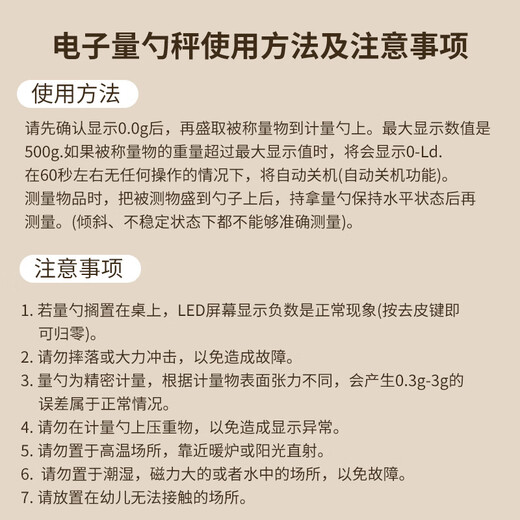 电子量勺秤使用方法及注意事项

使用方法

请先确认显示0.0g后，再盛取被称量物到计量勺上。最大显示数值是500g.如果被称量物的重量超过最大显示值时，将会显示0-Ld.
在60秒左右无任何操作的情况下，将自动关机(自动关机功能)。
测量物品时，把被测物盛到勺子上后，持拿量勺保持水平状态后再测量。(倾斜、不稳定状态下都不能够准确测量)。

注意事项

1. 若量勺搁置在桌上，LED屏幕显示负数是正常现象(按去皮键即可归零)。
2. 请勿摔落或大力冲击，以免造成故障。
3. 量勺为精密计量，根据计量物表面张力不同，会产生0.3g-3g的误差属于正常情况。
4. 请勿在计量勺上压重物，以免造成显示异常。
5. 请勿置于高温场所，靠近暖炉或阳光直射。
6. 请勿置于潮湿，磁力大的或者水中的场所，以免故障。
7. 请放置在幼儿无法接触的场所。